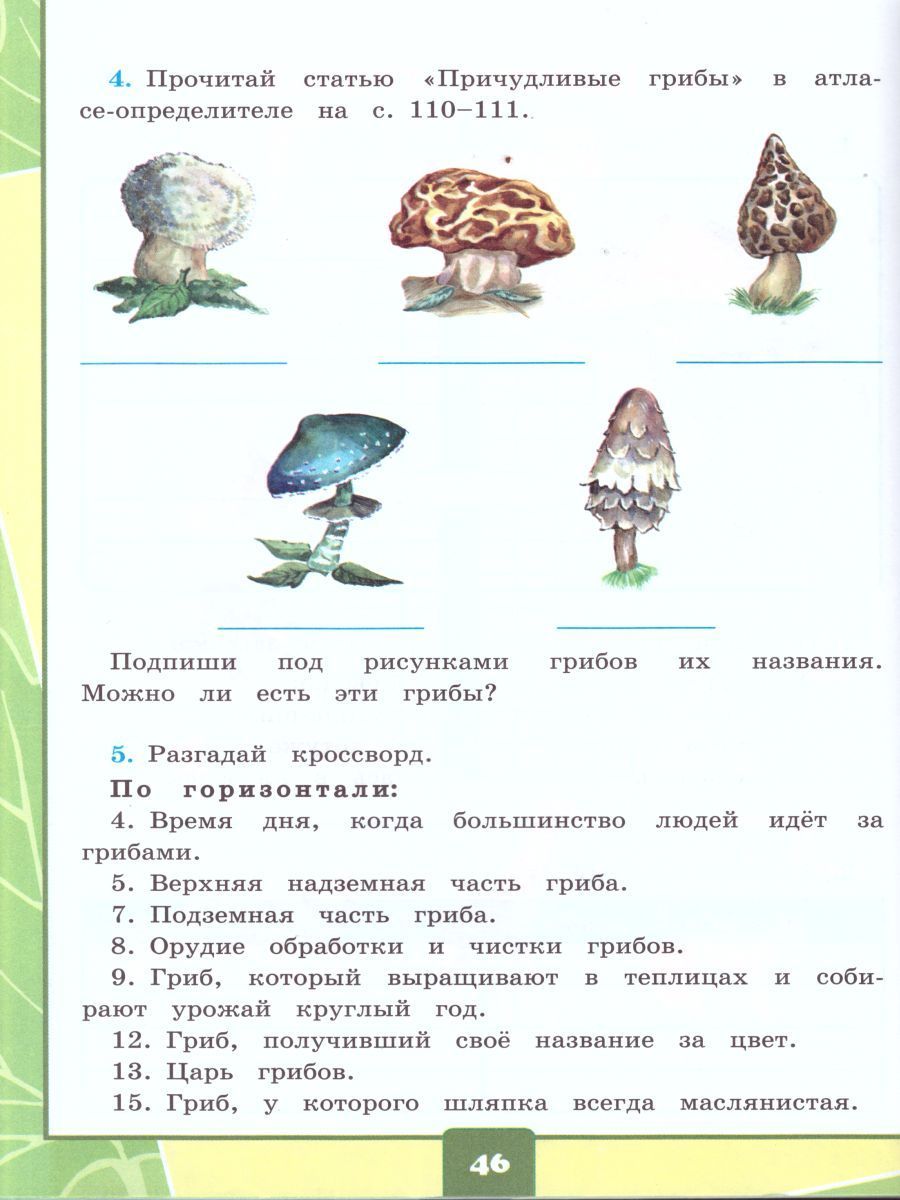 4. Прочитай статью «Причудливые грибы» в атласе-определителе на с. 110–111.

Подпиши под рисунками грибов их названия. Можно ли есть эти грибы?

5. Разгадай кроссворд.

По горизонтали:

4. Время дня, когда большинство людей идёт за грибами.

5. Верхняя надземная часть гриба.

7. Подземная часть гриба.

8. Орудие обработки и чистки грибов.

9. Гриб, который выращивают в теплицах и собирают урожай круглый год.

12. Гриб, получивший своё название за цвет.

13. Царь грибов.

15. Гриб, у которого шляпка всегда маслянистая.

46